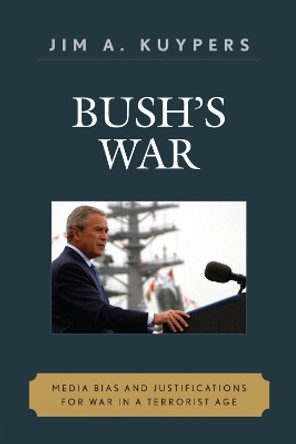 JIM A. KUYPERS

BUSH'S WAR

MEDIA BIAS AND JUSTIFICATIONS FOR WAR IN A TERRORIST AGE